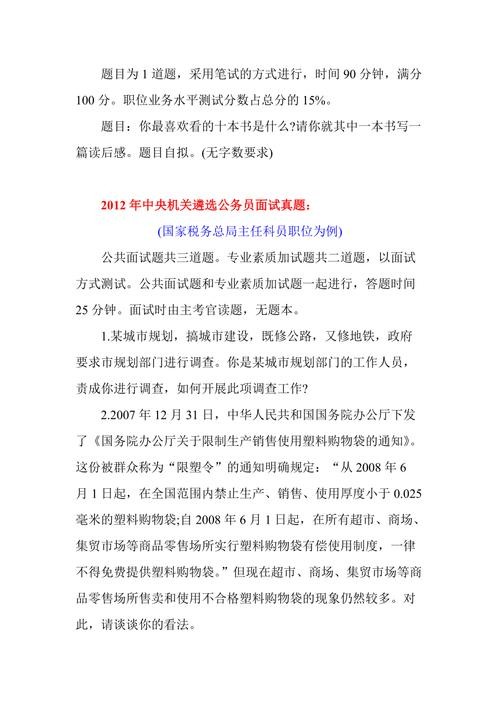 题目为 1 道题，采用笔试的方式进行，时间 90 分钟，满分 100 分。职位业务水平测试分数占总分的 15%。

题目：你最喜欢看的十本书是什么?请你就其中一本书写一篇读后感。题目自拟。(无字数要求)

2012 年中央机关遴选公务员面试真题:

(国家税务总局主任科员职位为例)

公共面试题共三道题。专业素质加试题共二道题，以面试方式测试。公共面试题和专业素质加试题一起进行，答题时间 25 分钟。面试时由主考官读题，无题本。

1.某城市规划，搞城市建设，既修公路，又修地铁，政府要求市规划部门进行调查。你是某城市规划部门的工作人员，责成你进行调查，如何开展此项调查工作?

2.2007 年 12 月 31 日，中华人民共和国国务院办公厅下发了《国务院办公厅关于限制生产销售使用塑料购物袋的通知》。这份被群众称为“限塑令”的通知明确规定：“从 2008 年 6 月 1 日起，在全国范围内禁止生产、销售、使用厚度小于 0.025 毫米的塑料购物袋;自 2008 年 6 月 1 日起，在所有超市、商场、集贸市场等商品零售场所实行塑料购物袋有偿使用制度，一律不得免费提供塑料购物袋。”但现在超市、商场、集贸市场等商品零售场所售卖和使用不合格塑料购物袋的现象仍然较多。对此，请谈谈你的看法。